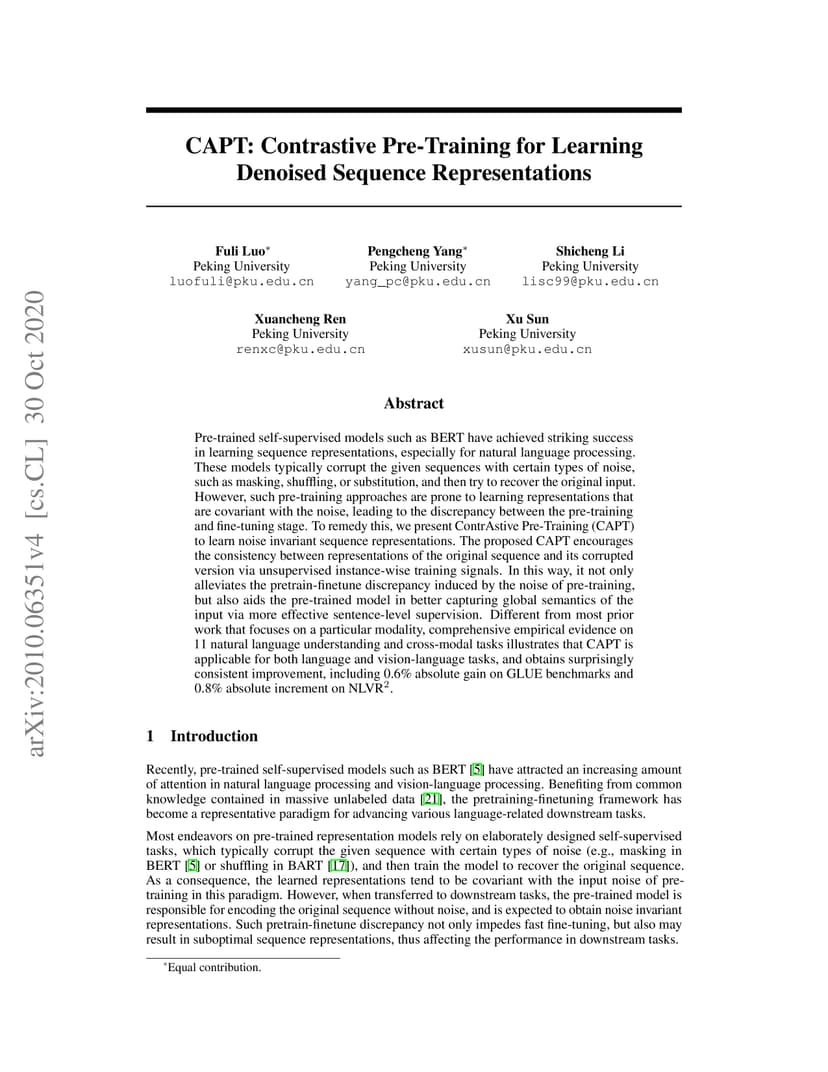 arXiv:2010.06351v4 [cs.CL] 30 Oct 2020

CAPT: Contrastive Pre-Training for Learning Denoised Sequence Representations

Fuli Luo$^*$
Peking University
luofuli@pku.edu.cn

Pengcheng Yang$^*$
Peking University
yang_pc@pku.edu.cn

Shicheng Li
Peking University
lisc99@pku.edu.cn

Xuancheng Ren
Peking University
renxc@pku.edu.cn

Xu Sun
Peking University
xusun@pku.edu.cn

Abstract

Pre-trained self-supervised models such as BERT have achieved striking success in learning sequence representations, especially for natural language processing. These models typically corrupt the given sequences with certain types of noise, such as masking, shuffling, or substitution, and then try to recover the original input. However, such pre-training approaches are prone to learning representations that are covariant with the noise, leading to the discrepancy between the pre-training and fine-tuning stage. To remedy this, we present ContrAstive Pre-Training (CAPT) to learn noise invariant sequence representations. The proposed CAPT encourages the consistency between representations of the original sequence and its corrupted version via unsupervised instance-wise training signals. In this way, it not only alleviates the pretrain-finetune discrepancy induced by the noise of pre-training, but also aids the pre-trained model in better capturing global semantics of the input via more effective sentence-level supervision. Different from most prior work that focuses on a particular modality, comprehensive empirical evidence on 11 natural language understanding and cross-modal tasks illustrates that CAPT is applicable for both language and vision-language tasks, and obtains surprisingly consistent improvement, including 0.6% absolute gain on GLUE benchmarks and 0.8% absolute increment on NLVR$^2$.

1 Introduction

Recently, pre-trained self-supervised models such as BERT [5] have attracted an increasing amount of attention in natural language processing and vision-language processing. Benefiting from common knowledge contained in massive unlabeled data [21], the pretraining-finetuning framework has become a representative paradigm for advancing various language-related downstream tasks.

Most endeavors on pre-trained representation models rely on elaborately designed self-supervised tasks, which typically corrupt the given sequence with certain types of noise (e.g., masking in BERT [5] or shuffling in BART [17]), and then train the model to recover the original sequence. As a consequence, the learned representations tend to be covariant with the input noise of pre-training in this paradigm. However, when transferred to downstream tasks, the pre-trained model is responsible for encoding the original sequence without noise, and is expected to obtain noise invariant representations. Such pretrain-finetune discrepancy not only impedes fast fine-tuning, but also may result in suboptimal sequence representations, thus affecting the performance in downstream tasks.

$^*$Equal contribution.